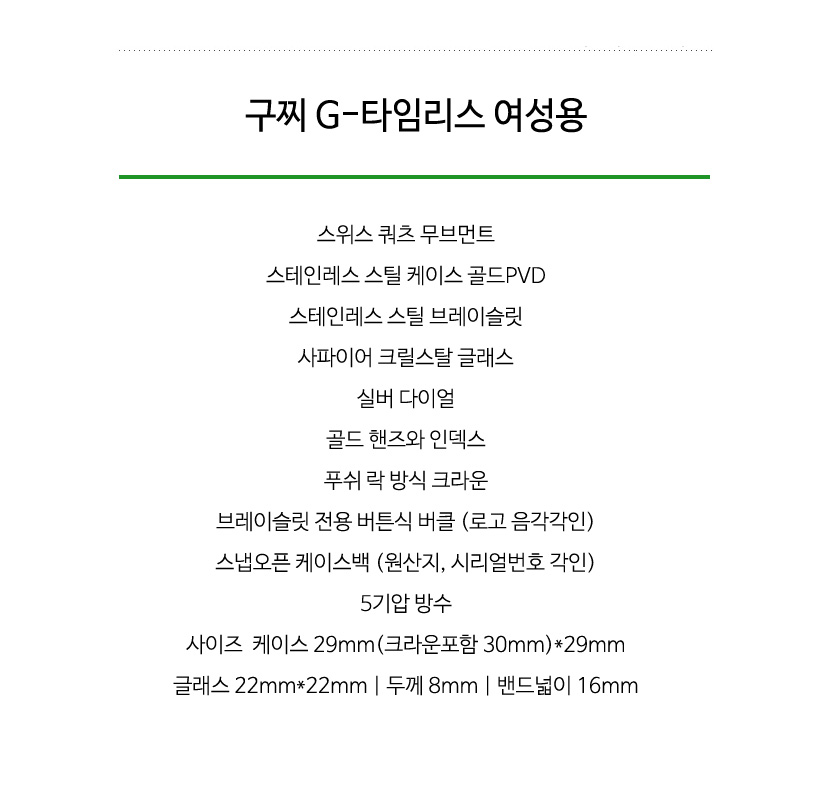 구찌 G-타임리스 여성용

스위스 쿼츠 무브먼트

스테인레스 스틸 케이스 골드PVD

스테인레스 스틸 브레이슬릿

사파이어 크릴스탈 글래스

실버 다이얼

골드 핸즈와 인덱스

푸쉬 락 방식 크라운

브레이슬릿 전용 버튼식 버클 (로고 음각각인)

스냅오픈 케이스백 (원산지, 시리얼번호 각인)

5기압 방수

사이즈 케이스 29mm(크라운포함 30mm)*29mm

글래스 22mm*22mm | 두께 8mm | 밴드넓이 16mm